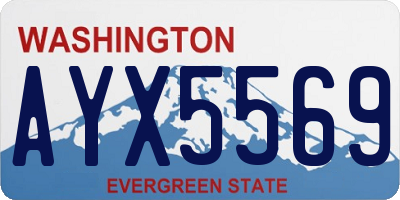 WASHINGTON

AYX5569

EVERGREEN STATE